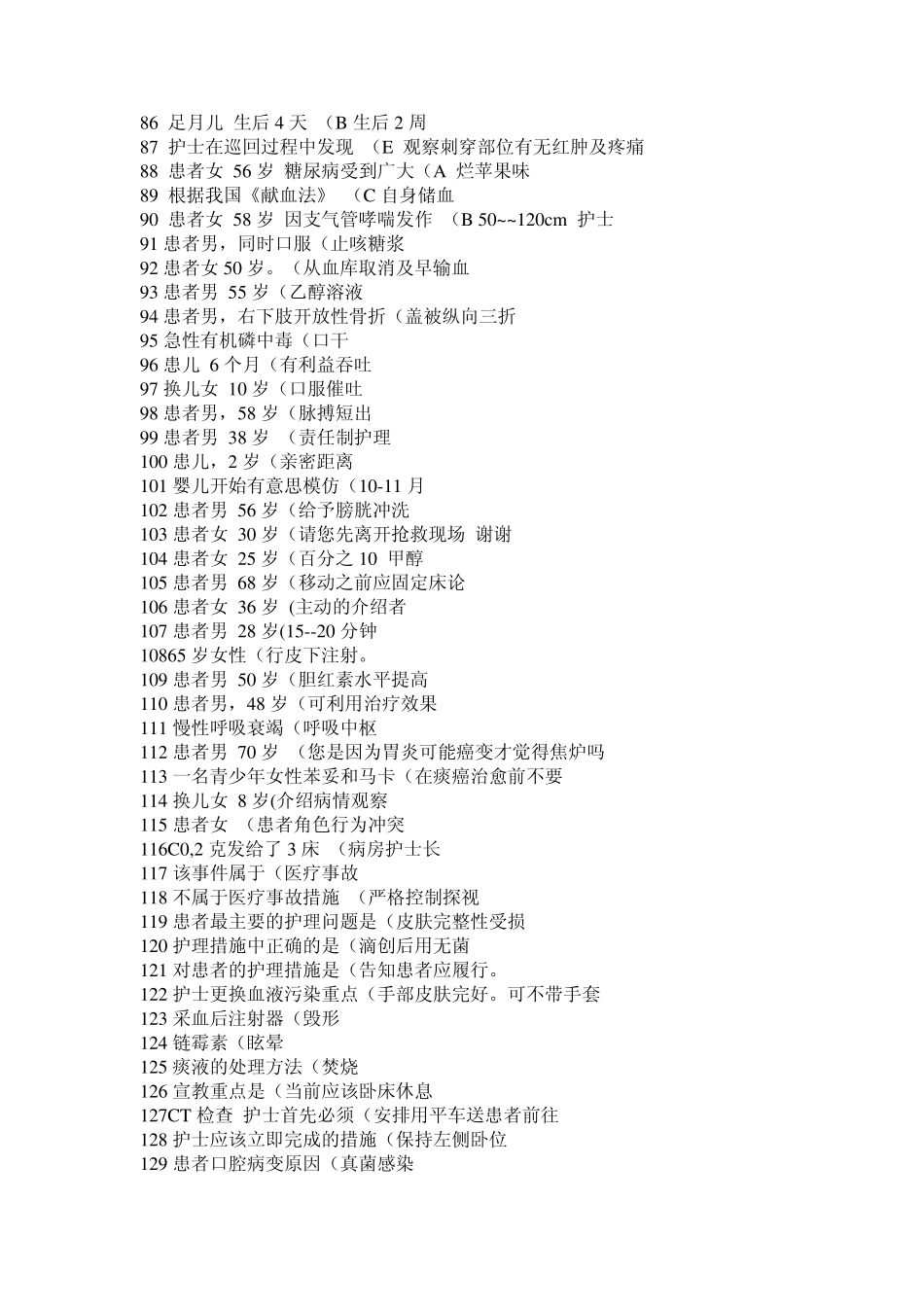 86 足月儿 生后 4 天 （B 生后 2 周
87 护士在巡回过程中发现 （E 观察刺穿部位有无红肿及疼痛
88 患者女 56 岁 糖尿病受到广大（A 烂苹果味
89 根据我国《献血法》 （C 自身储血
90 患者女 58 岁 因支气管哮喘发作 （B 50~~120cm 护士
91 患者男，同时口服（止咳糖浆
92 患者女 50 岁。（从血库取消及早输血
93 患者男 55 岁（乙醇溶液
94 患者男，右下肢开放性骨折（盖被纵向三折
95 急性有机磷中毒（口干
96 患儿 6 个月（有利益吞吐
97 换儿女 10 岁（口服催吐
98 患者男，58 岁（脉搏短出
99 患者男 38 岁 （责任制护理
100 患儿，2 岁（亲密距离
101 婴儿开始有意思模仿（10-11 月
102 患者男 56 岁（给予膀胱冲洗
103 患者女 30 岁（请您先离开抢救现场 谢谢
104 患者女 25 岁（百分之 10 甲醇
105 患者男 68 岁（移动之前应固定床论
106 患者女 36 岁 (主动的介绍者
107 患者男 28 岁(15--20 分钟
10865 岁女性（行皮下注射。
109 患者男 50 岁（胆红素水平提高
110 患者男，48 岁（可利用治疗效果
111 慢性呼吸衰竭（呼吸中枢
112 患者男 70 岁 （您是因为胃炎可能癌变才觉得焦炉吗
113 一名青少年女性苯妥和马卡（在痰癌治愈前不要
114 换儿女 8 岁(介绍病情观察
115 患者女 （患者角色行为冲突
116C0,2 克发给了 3 床 （病房护士长
117 该事件属于（医疗事故
118 不属于医疗事故措施 （严格控制探视
119 患者最主要的护理问题是（皮肤完整性受损
120 护理措施中正确的是（滴创后用无菌
121 对患者的护理措施是（告知患者应履行。
122 护士更换血液污染重点（手部皮肤完好。可不带手套
123 采血后注射器（毁形
124 链霉素（眩晕
125 痰液的处理方法（焚烧
126 宣教重点是（当前应该卧床休息
127CT 检查 护士首先必须（安排用平车送患者前往
128 护士应该立即完成的措施（保持左侧卧位
129 患者口腔病变原因（真菌感染